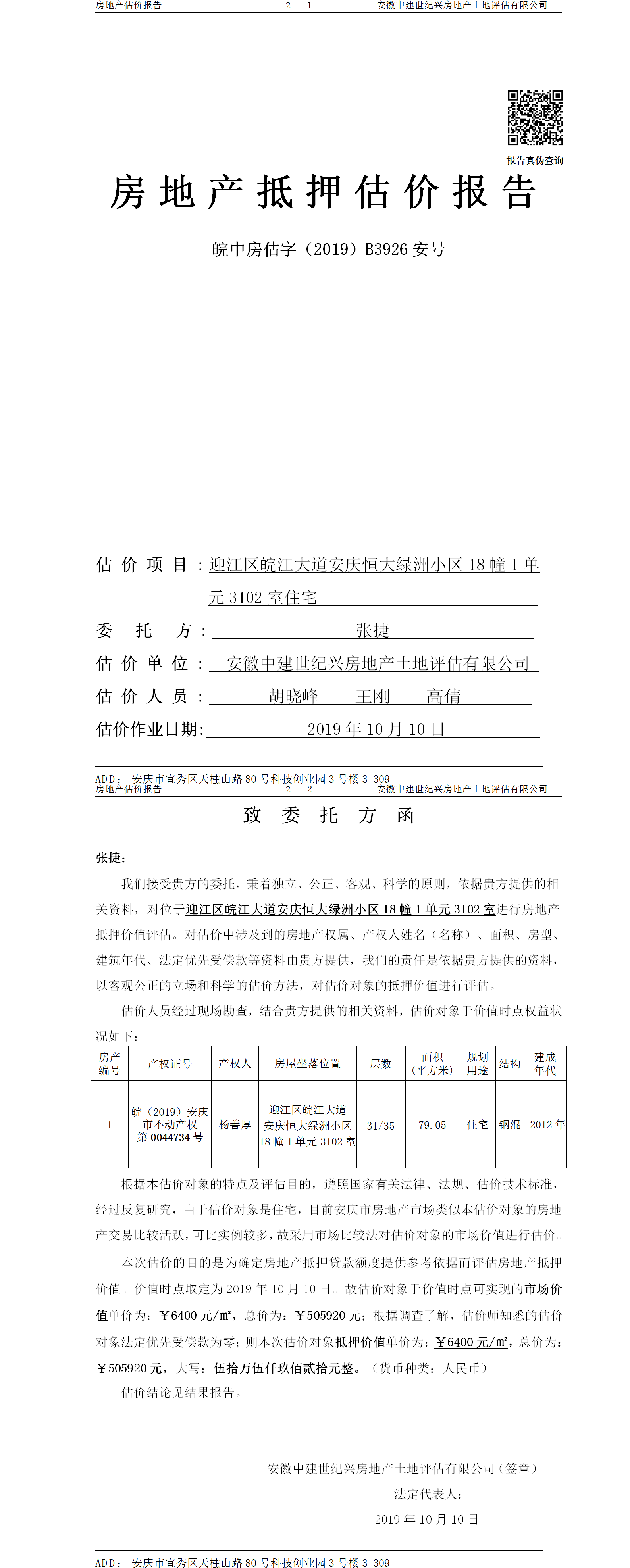 房地产估价报告　　2— 1　　安徽中建世纪兴房地产土地评估有限公司

报告真伪查询

房地产抵押估价报告

皖中房估字（2019）B3926 安号

估价项目：迎江区皖江大道安庆恒大绿洲小区 18 幢 1 单元 3102 室住宅

委托方：张捷

估价单位：安徽中建世纪兴房地产土地评估有限公司

估价人员：胡晓峰　王刚　高倩

估价作业日期：2019 年 10 月 10 日

ADD：安庆市宜秀区天柱山路 80 号科技创业园 3 号楼 3-309

房地产估价报告　　2— 2　　安徽中建世纪兴房地产土地评估有限公司

致委托方函

张捷：

我们接受贵方的委托，秉着独立、公正、客观、科学的原则，依据贵方提供的相关资料，对位于迎江区皖江大道安庆恒大绿洲小区 18 幢 1 单元 3102 室进行房地产抵押价值评估。对估价中涉及到的房地产权属、产权人姓名（名称）、面积、房型、建筑年代、法定优先受偿款等资料由贵方提供，我们的责任是依据贵方提供的资料，以客观公正的立场和科学的估价方法，对估价对象的抵押价值进行评估。

估价人员经过现场勘查，结合贵方提供的相关资料，估价对象于价值时点权益状况如下：

| 房产编号 | 产权证号 | 产权人 | 房屋坐落位置 | 层数 | 面积（平方米） | 规划用途 | 结构 | 建成年代 |
|---|---|---|---|---|---|---|---|---|
| 1 | 皖（2019）安庆市不动产权第 0044734 号 | 杨善厚 | 迎江区皖江大道安庆恒大绿洲小区 18 幢 1 单元 3102 室 | 31/35 | 79.05 | 住宅 | 钢混 | 2012 年 |

根据本估价对象的特点及评估目的，遵照国家有关法律、法规、估价技术标准，经过反复研究，由于估价对象是住宅，目前安庆市房地产市场类似本估价对象的房地产交易比较活跃，可比实例较多，故采用市场比较法对估价对象的市场价值进行估价。

本次估价的目的是为确定房地产抵押贷款额度提供参考依据而评估房地产抵押价值。价值时点取定为 2019 年 10 月 10 日。故估价对象于价值时点可实现的市场价值单价为：￥6400 元/㎡，总价为：￥505920 元；根据调查了解，估价师知悉的估价对象法定优先受偿款为零；则本次估价对象抵押价值单价为：￥6400 元/㎡，总价为：￥505920 元，大写：伍拾万伍仟玖佰贰拾元整。（货币种类：人民币）

估价结论见结果报告。

安徽中建世纪兴房地产土地评估有限公司（签章）

法定代表人：

2019 年 10 月 10 日

ADD：安庆市宜秀区天柱山路 80 号科技创业园 3 号楼 3-309